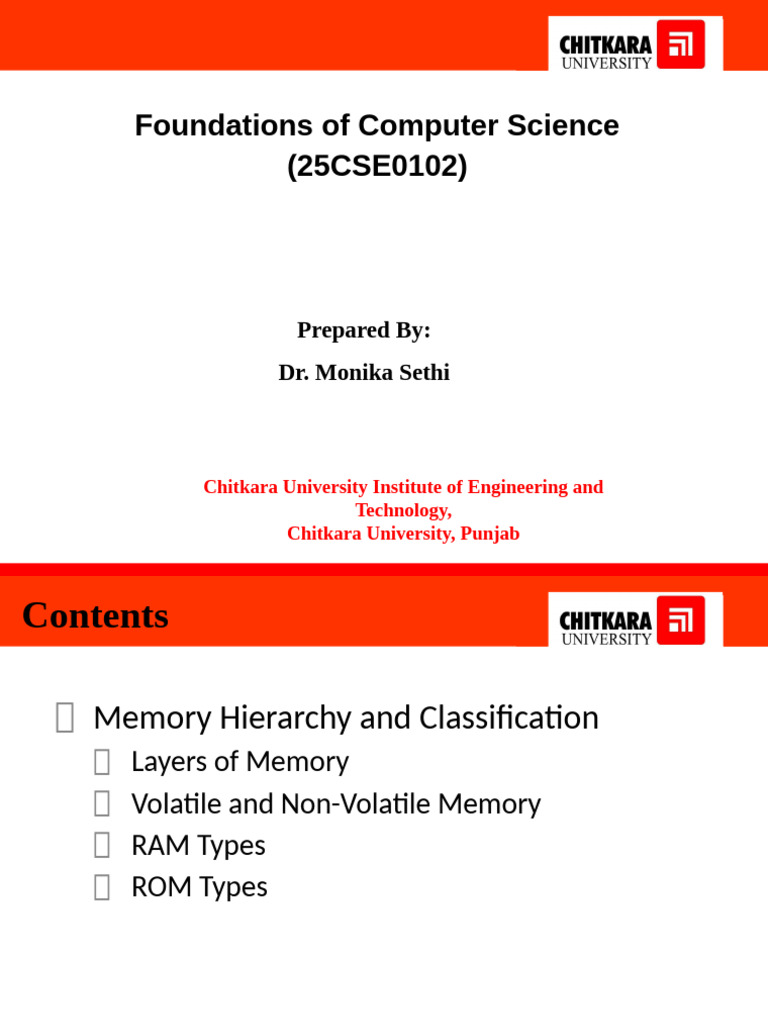 CHITKARA UNIVERSITY

Foundations of Computer Science
(25CSE0102)

Prepared By:
Dr. Monika Sethi

Chitkara University Institute of Engineering and Technology,
Chitkara University, Punjab

Contents

CHITKARA UNIVERSITY

Memory Hierarchy and Classification
Layers of Memory
Volatile and Non-Volatile Memory
RAM Types
ROM Types